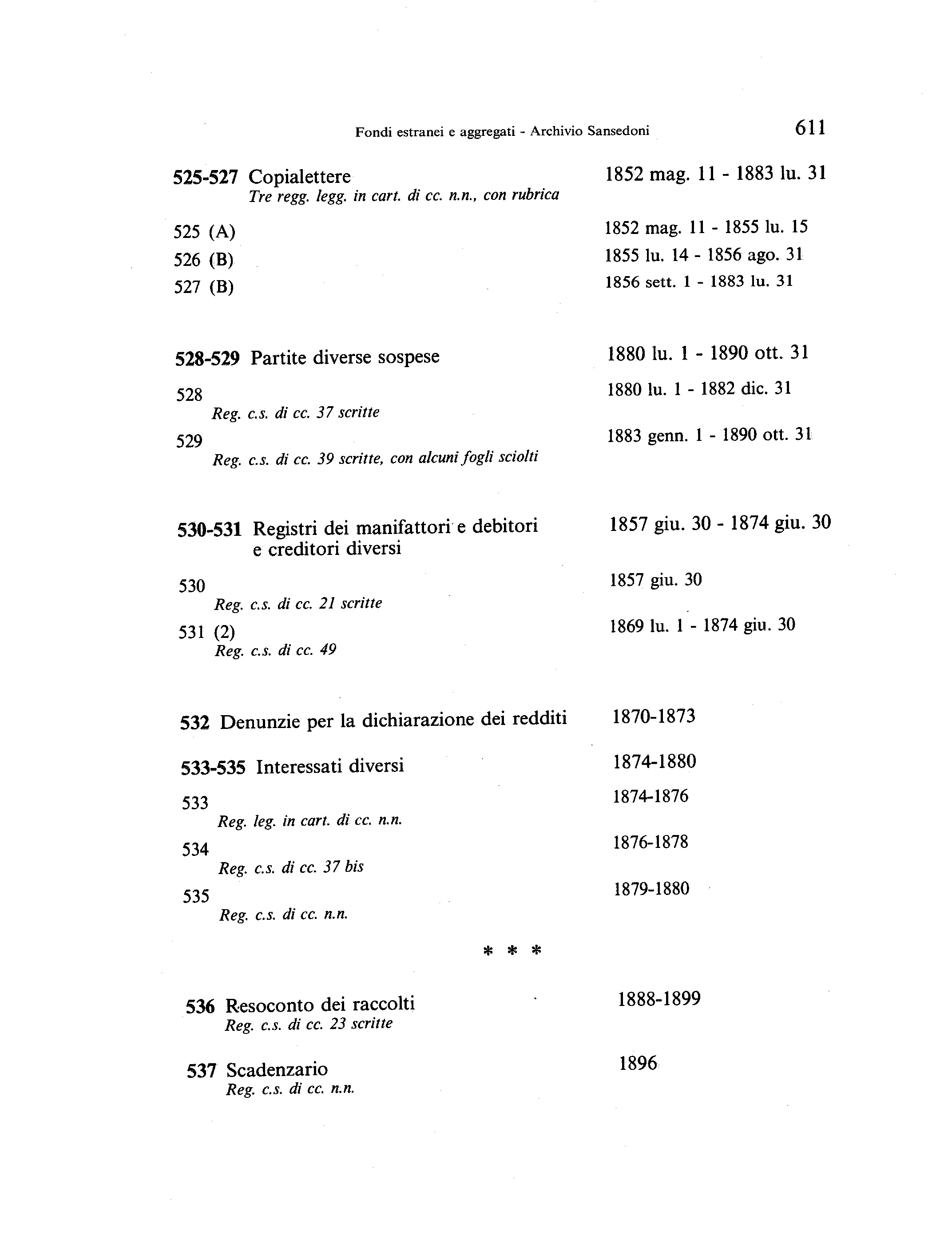 Fondi estranei e aggregati - Archivio Sansedoni 611

525-527 Copialettere 1852 mag. 11 - 1883 lu. 31
Tre regg. legg. in cart. di cc. n.n., con rubrica

525 (A) 1852 mag. 11 - 1855 lu. 15

526 (B) 1855 lu. 14 - 1856 ago. 31

527 (B) 1856 sett. 1 - 1883 lu. 31

528-529 Partite diverse sospese 1880 lu. 1 - 1890 ott. 31

528 1880 lu. 1 - 1882 dic. 31
Reg. c.s. di cc. 37 scritte

529 1883 genn. 1 - 1890 ott. 31
Reg. c.s. di cc. 39 scritte, con alcuni fogli sciolti

530-531 Registri dei manifattori e debitori e creditori diversi 1857 giu. 30 - 1874 giu. 30

530 1857 giu. 30
Reg. c.s. di cc. 21 scritte

531 (2) 1869 lu. 1 - 1874 giu. 30
Reg. c.s. di cc. 49

532 Denunzie per la dichiarazione dei redditi 1870-1873

533-535 Interessati diversi 1874-1880

533 1874-1876
Reg. leg. in cart. di cc. n.n.

534 1876-1878
Reg. c.s. di cc. 37 bis

535 1879-1880
Reg. c.s. di cc. n.n.

* * *

536 Resoconto dei raccolti 1888-1899
Reg. c.s. di cc. 23 scritte

537 Scadenzario 1896
Reg. c.s. di cc. n.n.